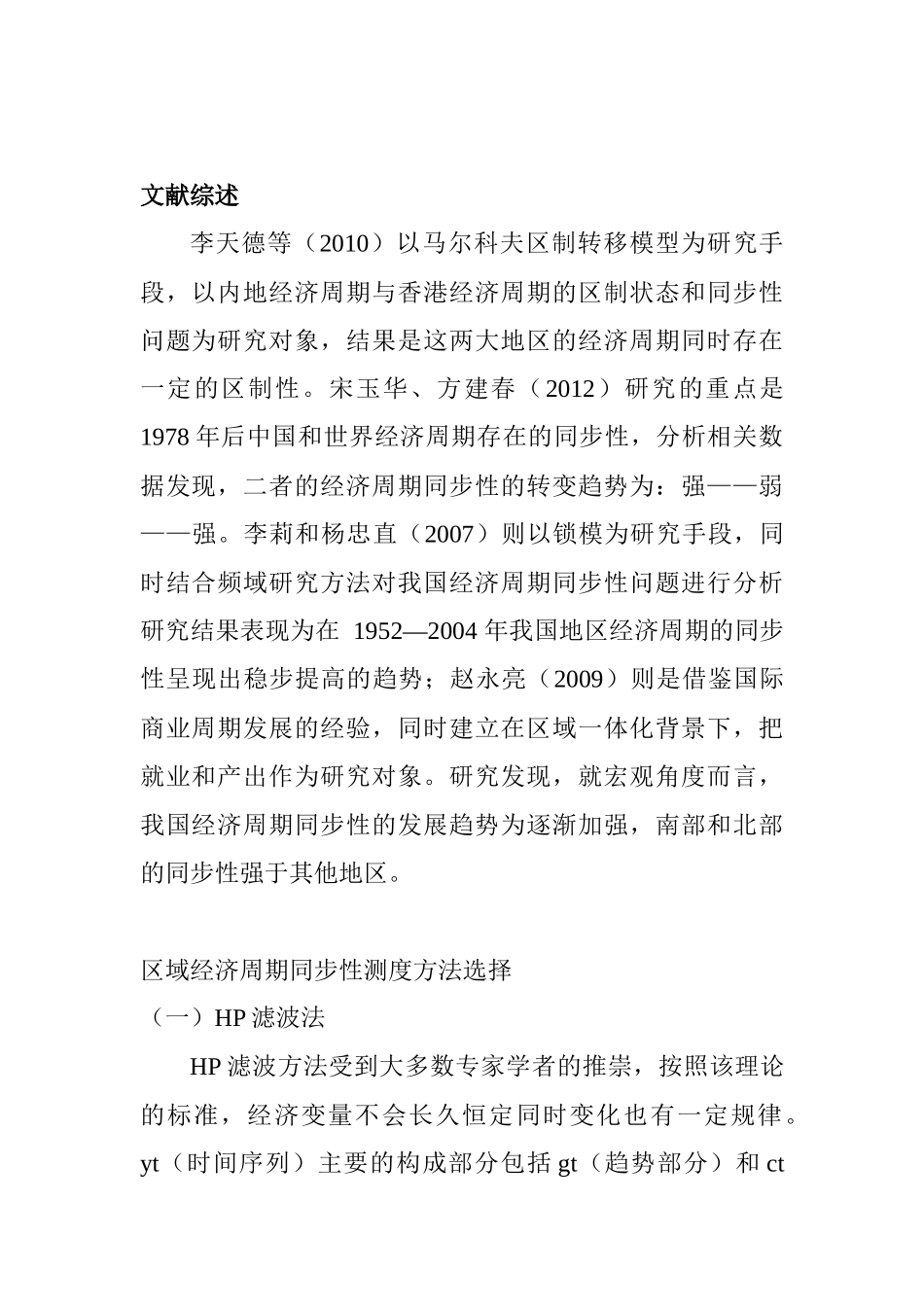 文献综述

李天德等（2010）以马尔科夫区制转移模型为研究手段，以内地经济周期与香港经济周期的区制状态和同步性问题为研究对象，结果是这两大地区的经济周期同时存在一定的区制性。宋玉华、方建春（2012）研究的重点是1978年后中国和世界经济周期存在的同步性，分析相关数据发现，二者的经济周期同步性的转变趋势为：强——弱——强。李莉和杨忠直（2007）则以锁模为研究手段，同时结合频域研究方法对我国经济周期同步性问题进行分析研究结果表现为在 1952—2004年我国地区经济周期的同步性呈现出稳步提高的趋势；赵永亮（2009）则是借鉴国际商业周期发展的经验，同时建立在区域一体化背景下，把就业和产出作为研究对象。研究发现，就宏观角度而言，我国经济周期同步性的发展趋势为逐渐加强，南部和北部的同步性强于其他地区。

区域经济周期同步性测度方法选择

（一）HP滤波法

HP滤波方法受到大多数专家学者的推崇，按照该理论的标准，经济变量不会长久恒定同时变化也有一定规律。yt（时间序列）主要的构成部分包括gt（趋势部分）和ct